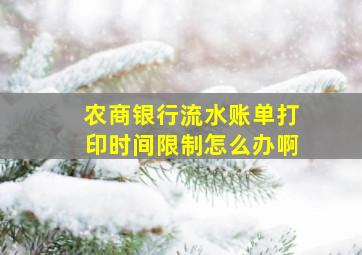 农商银行流水账单打印时间限制怎么办啊